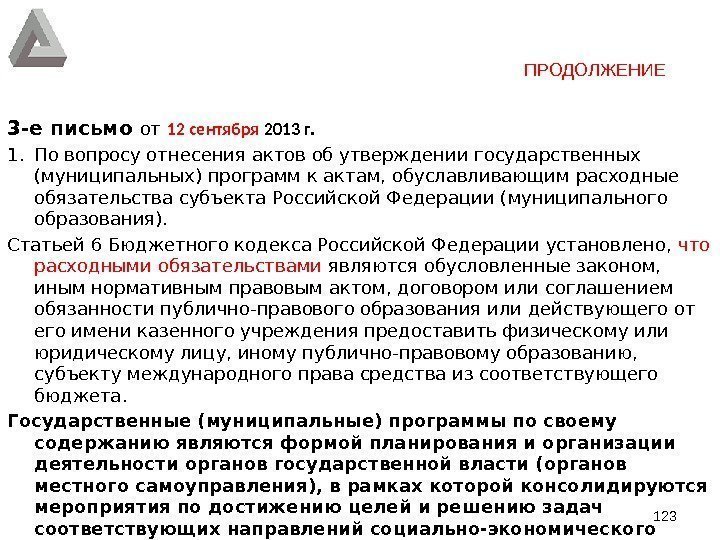 ПРОДОЛЖЕНИЕ

3-е письмо от 12 сентября 2013 г.

1. По вопросу отнесения актов об утверждении государственных (муниципальных) программ к актам, обуславливающим расходные обязательства субъекта Российской Федерации (муниципального образования).

Статьей 6 Бюджетного кодекса Российской Федерации установлено, что расходными обязательствами являются обусловленные законом, иным нормативным правовым актом, договором или соглашением обязанности публично-правового образования или действующего от его имени казенного учреждения предоставить физическому или юридическому лицу, иному публично-правовому образованию, субъекту международного права средства из соответствующего бюджета.

Государственные (муниципальные) программы по своему содержанию являются формой планирования и организации деятельности органов государственной власти (органов местного самоуправления), в рамках которой консолидируются мероприятия по достижению целей и решению задач соответствующих направлений социально-экономического

123